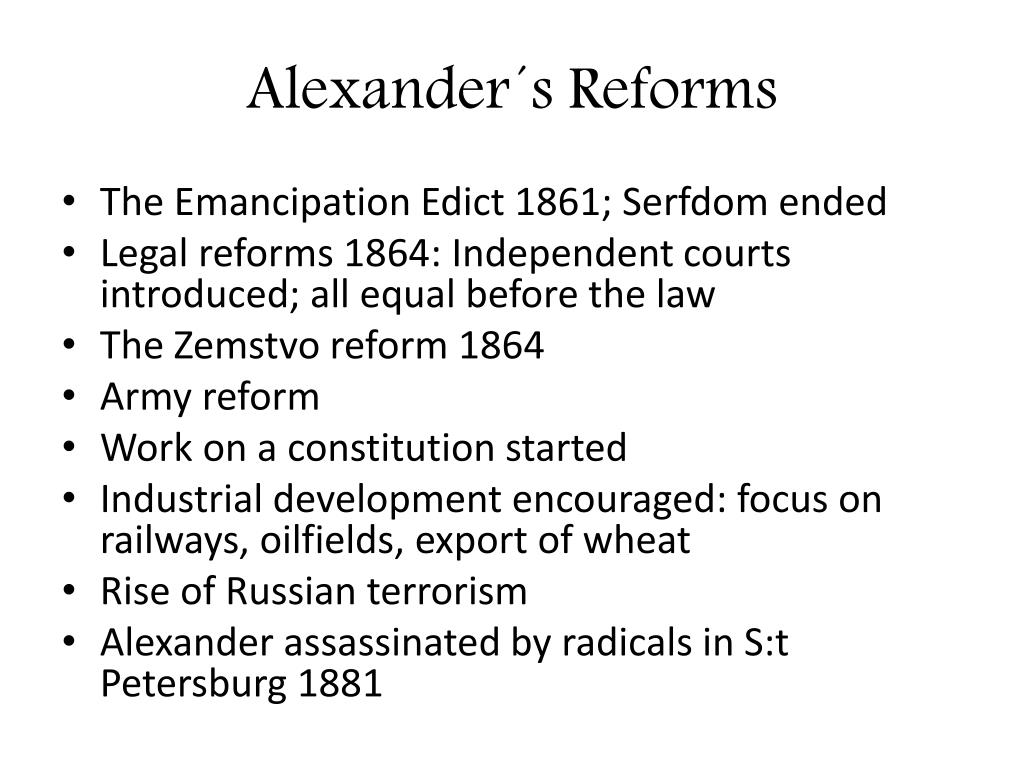 Alexander´s Reforms

• The Emancipation Edict 1861; Serfdom ended
• Legal reforms 1864: Independent courts introduced; all equal before the law
• The Zemstvo reform 1864
• Army reform
• Work on a constitution started
• Industrial development encouraged: focus on railways, oilfields, export of wheat
• Rise of Russian terrorism
• Alexander assassinated by radicals in S:t Petersburg 1881